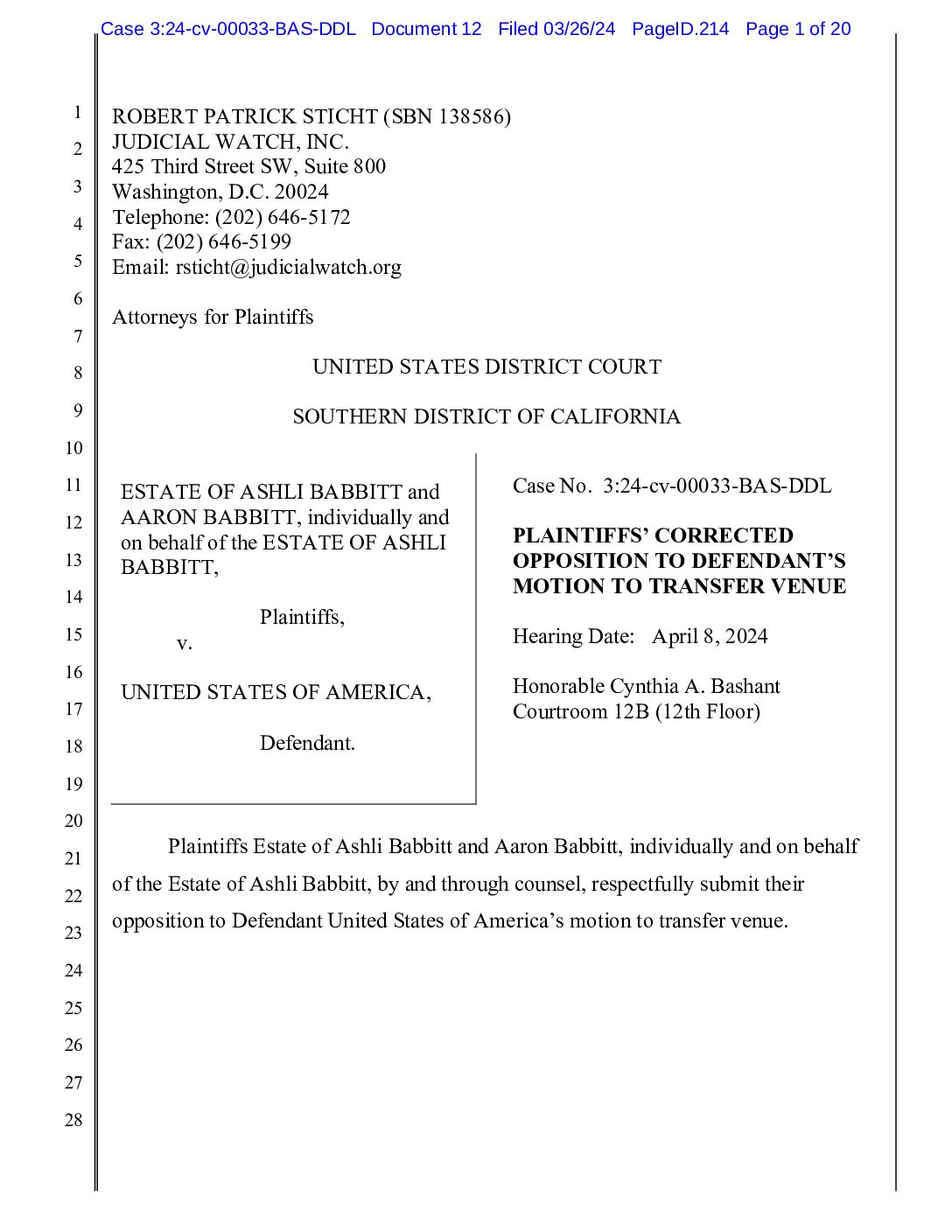 Case 3:24-cv-00033-BAS-DDL Document 12 Filed 03/26/24 PageID.214 Page 1 of 20

1
2
3
4
5
6
7
8
9
10
11
12
13
14
15
16
17
18
19
20
21
22
23
24
25
26
27
28

ROBERT PATRICK STICHT (SBN 138586)
JUDICIAL WATCH, INC.
425 Third Street SW, Suite 800
Washington, D.C. 20024
Telephone: (202) 646-5172
Fax: (202) 646-5199
Email: rsticht@judicialwatch.org

Attorneys for Plaintiffs

UNITED STATES DISTRICT COURT

SOUTHERN DISTRICT OF CALIFORNIA

ESTATE OF ASHLI BABBITT and AARON BABBITT, individually and on behalf of the ESTATE OF ASHLI BABBITT,

Plaintiffs,

v.

UNITED STATES OF AMERICA,

Defendant.

Case No. 3:24-cv-00033-BAS-DDL

PLAINTIFFS' CORRECTED OPPOSITION TO DEFENDANT'S MOTION TO TRANSFER VENUE

Hearing Date: April 8, 2024

Honorable Cynthia A. Bashant
Courtroom 12B (12th Floor)

Plaintiffs Estate of Ashli Babbitt and Aaron Babbitt, individually and on behalf of the Estate of Ashli Babbitt, by and through counsel, respectfully submit their opposition to Defendant United States of America's motion to transfer venue.